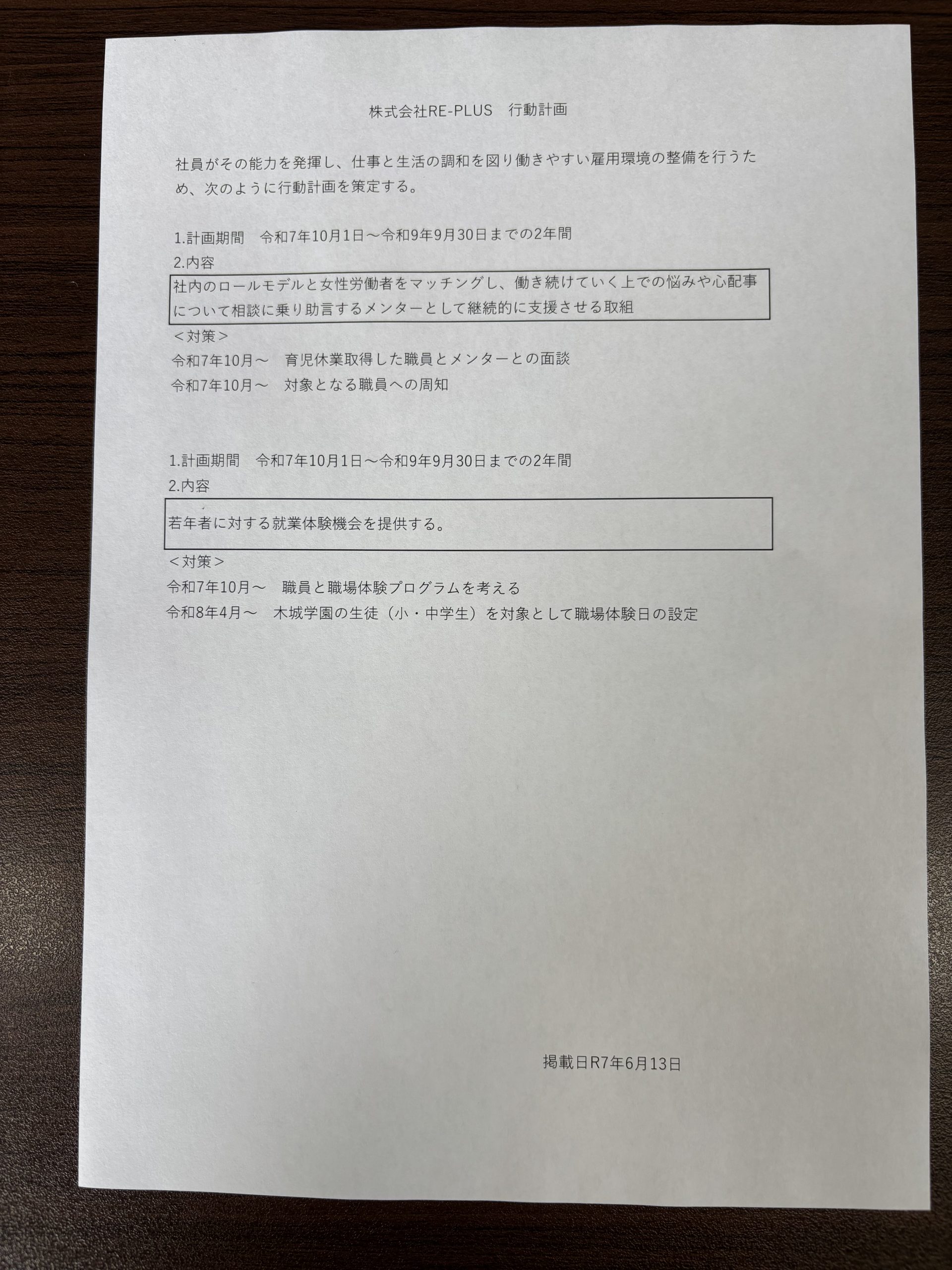 株式会社RE-PLUS　行動計画

社員がその能力を発揮し、仕事と生活の調和を図り働きやすい雇用環境の整備を行うため、次のように行動計画を策定する。

1.計画期間　令和7年10月1日～令和9年9月30日までの2年間
2.内容

社内のロールモデルと女性労働者をマッチングし、働き続けていく上での悩みや心配事について相談に乗り助言するメンターとして継続的に支援させる取組

＜対策＞
令和7年10月～　育児休業取得した職員とメンターとの面談
令和7年10月～　対象となる職員への周知

1.計画期間　令和7年10月1日～令和9年9月30日までの2年間
2.内容

若年者に対する就業体験機会を提供する。

＜対策＞
令和7年10月～　職員と職場体験プログラムを考える
令和8年4月～　木城学園の生徒（小・中学生）を対象として職場体験日の設定

掲載日R7年6月13日